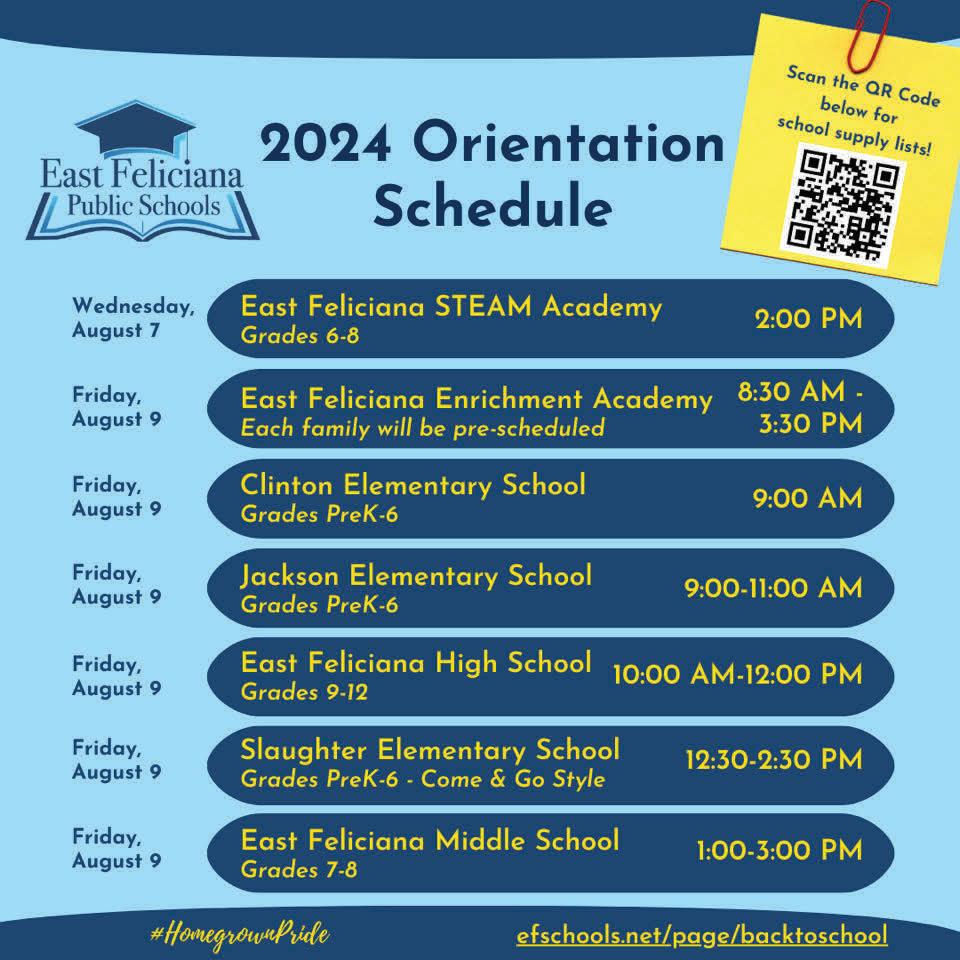 East Feliciana Public Schools

2024 Orientation Schedule

Scan the QR Code below for school supply lists!

Wednesday, August 7
East Feliciana STEAM Academy
Grades 6-8
2:00 PM

Friday, August 9
East Feliciana Enrichment Academy
Each family will be pre-scheduled
8:30 AM - 3:30 PM

Friday, August 9
Clinton Elementary School
Grades PreK-6
9:00 AM

Friday, August 9
Jackson Elementary School
Grades PreK-6
9:00-11:00 AM

Friday, August 9
East Feliciana High School
Grades 9-12
10:00 AM-12:00 PM

Friday, August 9
Slaughter Elementary School
Grades PreK-6 - Come & Go Style
12:30-2:30 PM

Friday, August 9
East Feliciana Middle School
Grades 7-8
1:00-3:00 PM

#HomegrownPride

efschools.net/page/backtoschool